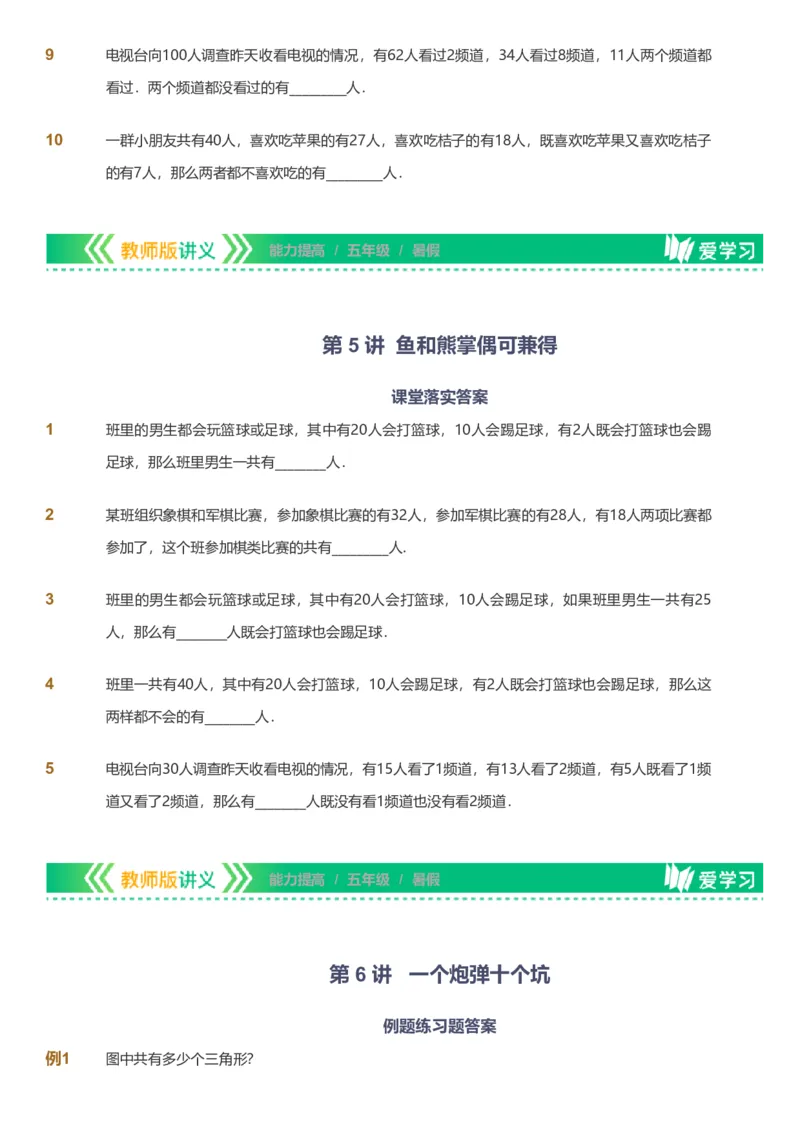 9 电视台向100人调查昨天收看电视的情况，有62人看过2频道，34人看过8频道，11人两个频道都看过．两个频道都没看过的有________人．

10 一群小朋友共有40人，喜欢吃苹果的有27人，喜欢吃桔子的有18人，既喜欢吃苹果又喜欢吃桔子的有7人，那么两者都不喜欢吃的有________人．

教师版讲义 能力提高 / 五年级 / 暑假 爱学习

第 5 讲 鱼和熊掌偶可兼得

课堂落实答案

1 班里的男生都会玩篮球或足球，其中有20人会打篮球，10人会踢足球，有2人既会打篮球也会踢足球，那么班里男生一共有_______人．

2 某班组织象棋和军棋比赛，参加象棋比赛的有32人，参加军棋比赛的有28人，有18人两项比赛都参加了，这个班参加棋类比赛的共有________人.

3 班里的男生都会玩篮球或足球，其中有20人会打篮球，10人会踢足球，如果班里男生一共有25人，那么有_______人既会打篮球也会踢足球．

4 班里一共有40人，其中有20人会打篮球，10人会踢足球，有2人既会打篮球也会踢足球，那么这两样都不会的有_______人．

5 电视台向30人调查昨天收看电视的情况，有15人看了1频道，有13人看了2频道，有5人既看了1频道又看了2频道，那么有_______人既没有看1频道也没有看2频道．

教师版讲义 能力提高 / 五年级 / 暑假 爱学习

第 6 讲 一个炮弹十个坑

例题练习题答案

例1 图中共有多少个三角形?